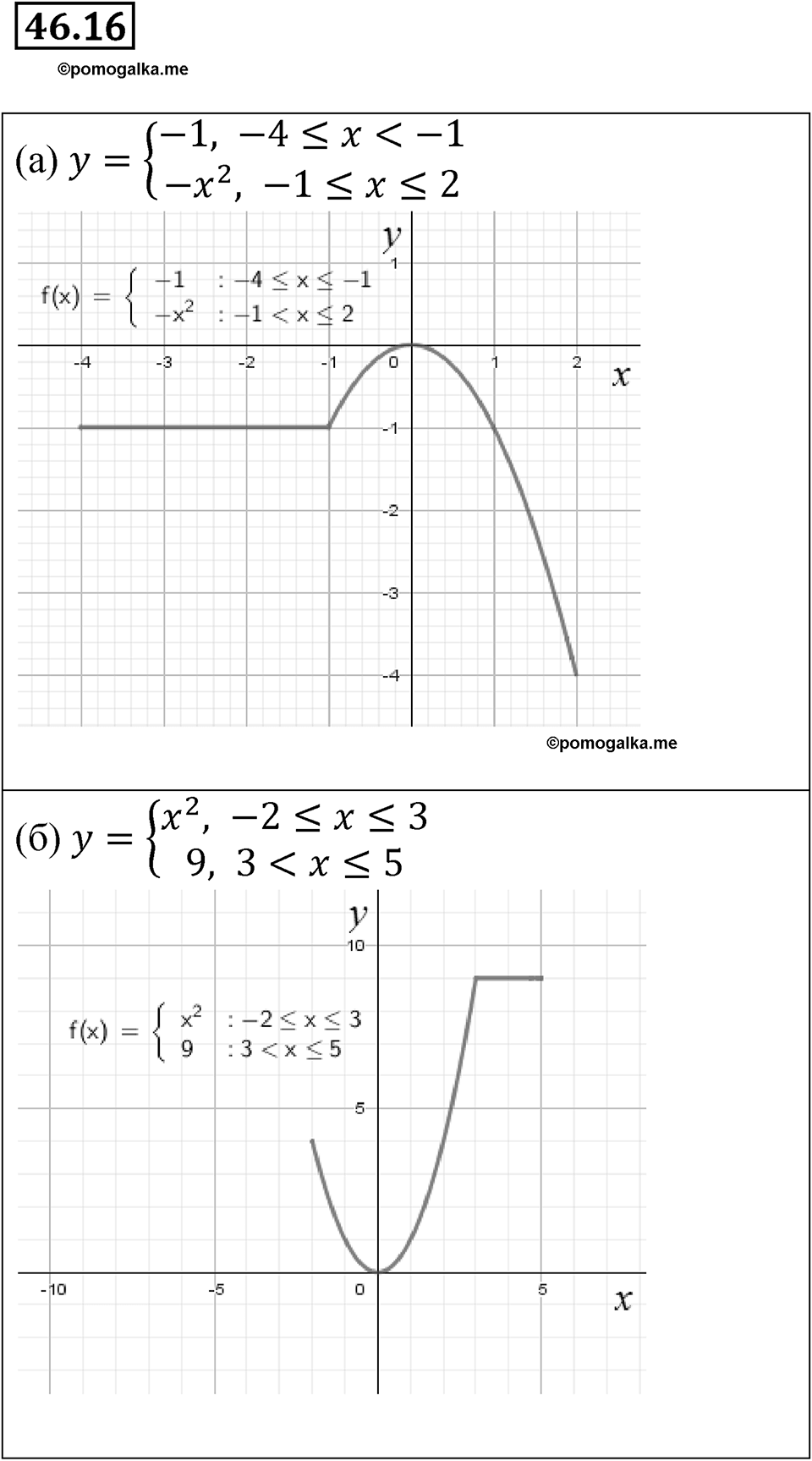 46.16

©pomogalka.me

(а) $y = \begin{cases} -1, & -4 \le x < -1 \\ -x^2, & -1 \le x \le 2 \end{cases}$

$y$

$f(x) = \begin{cases} -1 & : -4 \le x \le -1 \\ -x^2 & : -1 < x \le 2 \end{cases}$

1

-4 -3 -2 -1 0 1 2

$x$

-1

-2

-3

-4

©pomogalka.me

(б) $y = \begin{cases} x^2, & -2 \le x \le 3 \\ 9, & 3 < x \le 5 \end{cases}$

$y$

10

$f(x) = \begin{cases} x^2 & : -2 \le x \le 3 \\ 9 & : 3 < x \le 5 \end{cases}$

5

-10 -5 0 5

$x$